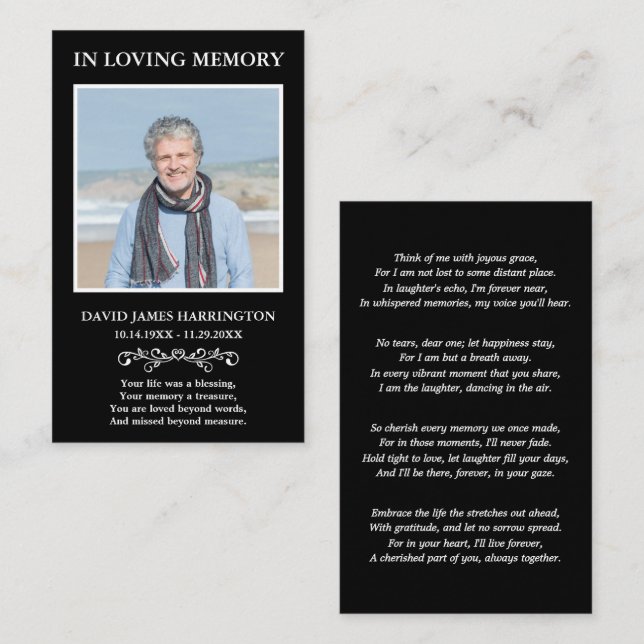 IN LOVING MEMORY

DAVID JAMES HARRINGTON
10.14.19XX - 11.29.20XX

Your life was a blessing,
Your memory a treasure,
You are loved beyond words,
And missed beyond measure.

Think of me with joyous grace,
For I am not lost to some distant place.
In laughter's echo, I'm forever near,
In whispered memories, my voice you'll hear.

No tears, dear one; let happiness stay,
For I am but a breath away.
In every vibrant moment that you share,
I am the laughter, dancing in the air.

So cherish every memory we once made,
For in those moments, I'll never fade.
Hold tight to love, let laughter fill your days,
And I'll be there, forever, in your gaze.

Embrace the life the stretches out ahead,
With gratitude, and let no sorrow spread.
For in your heart, I'll live forever,
A cherished part of you, always together.